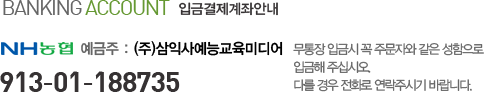 BANKING ACCOUNT 입금결제계좌안내

NH농협 예금주 : (주)삼익사예능교육미디어

913-01-188735

무통장 입금시 꼭 주문자와 같은 성함으로 입금해 주십시오.
다를 경우 전화로 연락주시기 바랍니다.